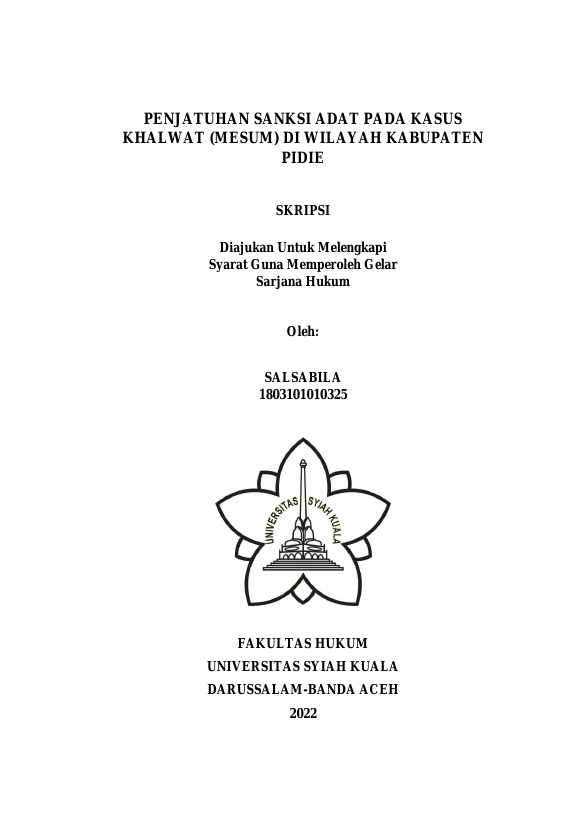 PENJATUHAN SANKSI ADAT PADA KASUS KHALWAT (MESUM) DI WILAYAH KABUPATEN PIDIE

SKRIPSI

Diajukan Untuk Melengkapi
Syarat Guna Memperoleh Gelar
Sarjana Hukum

Oleh:

SALSABILA
1803101010325

UNIVERSITAS SYIAH KUALA

FAKULTAS HUKUM
UNIVERSITAS SYIAH KUALA
DARUSSALAM-BANDA ACEH
2022